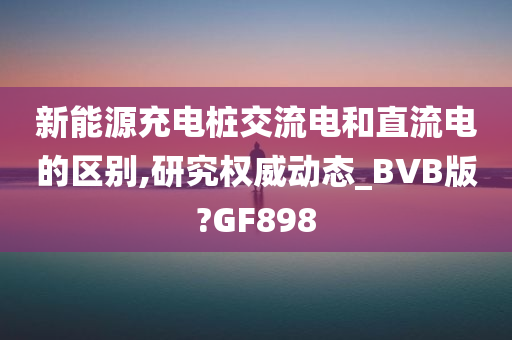 新能源充电桩交流电和直流电的区别,研究权威动态_BVB版?GF898